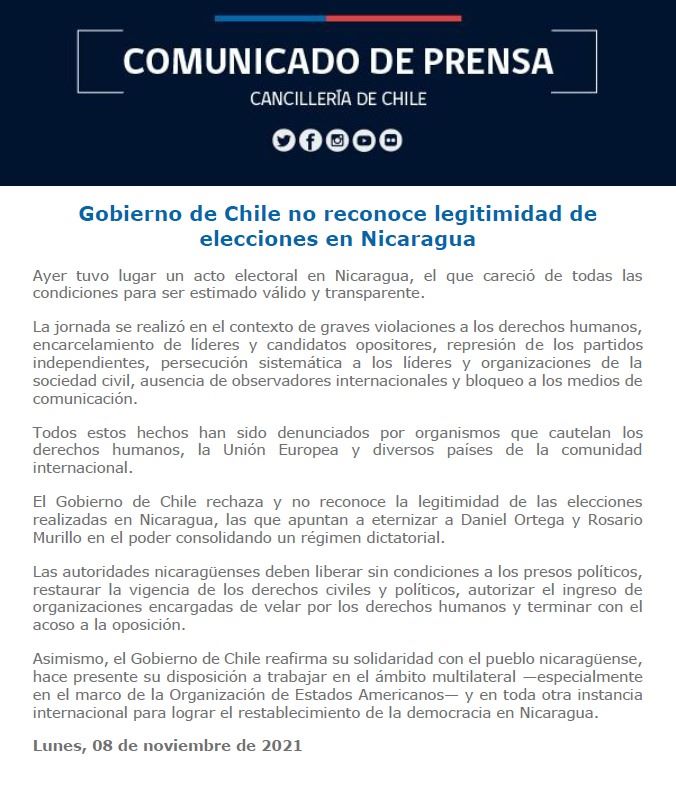 COMUNICADO DE PRENSA

CANCILLERÍA DE CHILE

Gobierno de Chile no reconoce legitimidad de elecciones en Nicaragua

Ayer tuvo lugar un acto electoral en Nicaragua, el que careció de todas las condiciones para ser estimado válido y transparente.

La jornada se realizó en el contexto de graves violaciones a los derechos humanos, encarcelamiento de líderes y candidatos opositores, represión de los partidos independientes, persecución sistemática a los líderes y organizaciones de la sociedad civil, ausencia de observadores internacionales y bloqueo a los medios de comunicación.

Todos estos hechos han sido denunciados por organismos que cautelan los derechos humanos, la Unión Europea y diversos países de la comunidad internacional.

El Gobierno de Chile rechaza y no reconoce la legitimidad de las elecciones realizadas en Nicaragua, las que apuntan a eternizar a Daniel Ortega y Rosario Murillo en el poder consolidando un régimen dictatorial.

Las autoridades nicaragüenses deben liberar sin condiciones a los presos políticos, restaurar la vigencia de los derechos civiles y políticos, autorizar el ingreso de organizaciones encargadas de velar por los derechos humanos y terminar con el acoso a la oposición.

Asimismo, el Gobierno de Chile reafirma su solidaridad con el pueblo nicaragüense, hace presente su disposición a trabajar en el ámbito multilateral —especialmente en el marco de la Organización de Estados Americanos— y en toda otra instancia internacional para lograr el restablecimiento de la democracia en Nicaragua.

Lunes, 08 de noviembre de 2021